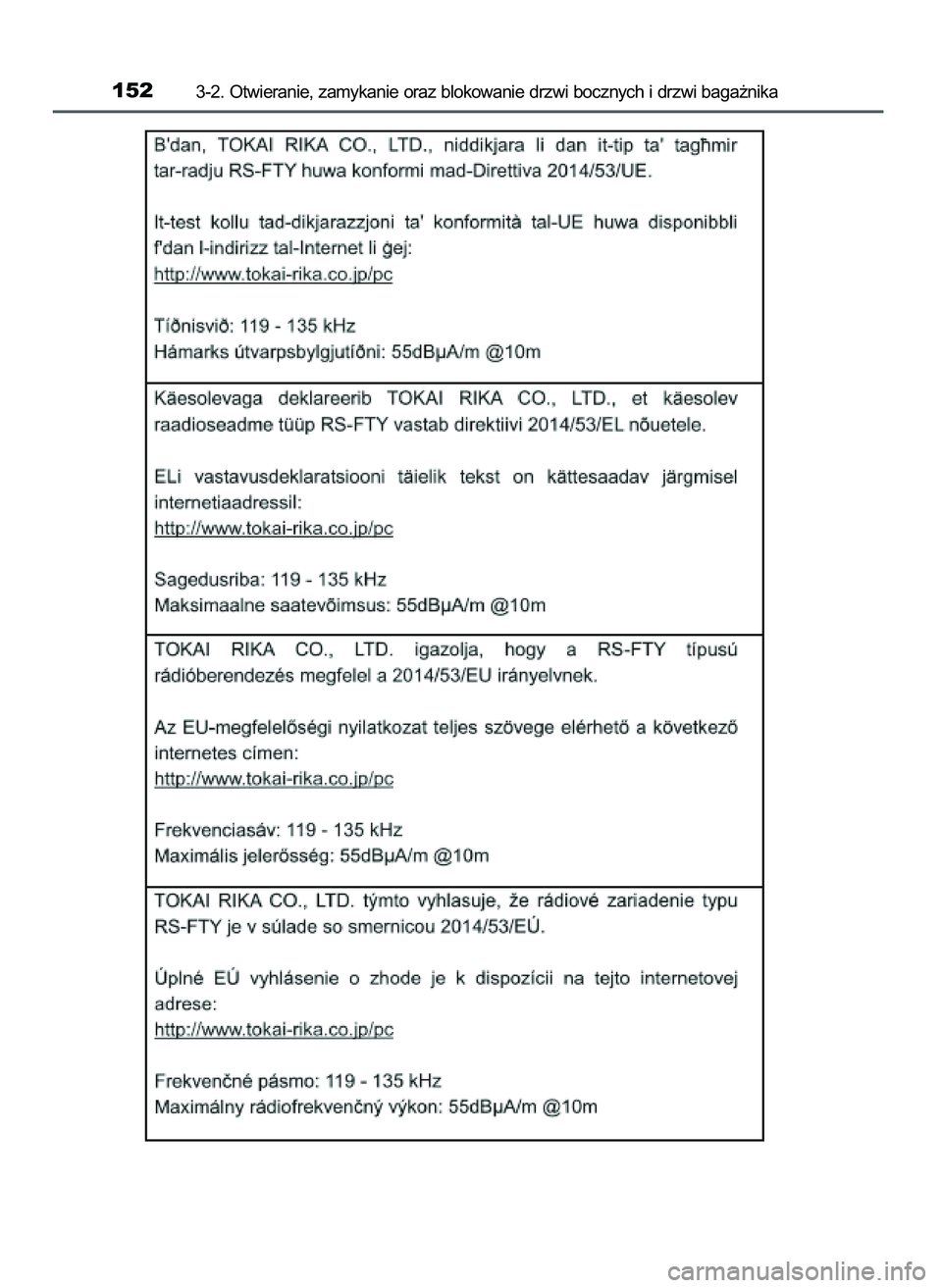 152 3-2. Otwieranie, zamykanie oraz blokowanie drzwi bocznych i drzwi bagażnika

B'dan, TOKAI RIKA CO., LTD., niddikjara li dan it-tip ta' tagħmir tar-radju RS-FTY huwa konformi mad-Direttiva 2014/53/UE.

It-test kollu tad-dikjarazzjoni ta' konformità tal-UE huwa disponibbli f'dan l-indirizz tal-Internet li ġej:
http://www.tokai-rika.co.jp/pc

Tíðnisvið: 119 - 135 kHz
Hámarks útvarpsbylgjutíðni: 55dBμA/m @10m

Käesolevaga deklareerib TOKAI RIKA CO., LTD., et käesolev raadioseadme tüüp RS-FTY vastab direktiivi 2014/53/EL nõuetele.

ELi vastavusdeklaratsiooni täielik tekst on kättesaadav järgmisel internetiaadressil:
http://www.tokai-rika.co.jp/pc

Sagedusriba: 119 - 135 kHz
Maksimaalne saatevõimsus: 55dBμA/m @10m

TOKAI RIKA CO., LTD. igazolja, hogy a RS-FTY típusú rádióberendezés megfelel a 2014/53/EU irányelvnek.

Az EU-megfelelőségi nyilatkozat teljes szövege elérhető a következő internetes címen:
http://www.tokai-rika.co.jp/pc

Frekvenciasáv: 119 - 135 kHz
Maximális jelerősség: 55dBμA/m @10m

TOKAI RIKA CO., LTD. týmto vyhlasuje, že rádiové zariadenie typu RS-FTY je v súlade so smernicou 2014/53/EÚ.

Úplné EÚ vyhlásenie o zhode je k dispozícii na tejto internetovej adrese:
http://www.tokai-rika.co.jp/pc

Frekvenčné pásmo: 119 - 135 kHz
Maximálny rádiofrekvenčný výkon: 55dBμA/m @10m

carmanualsonline.info